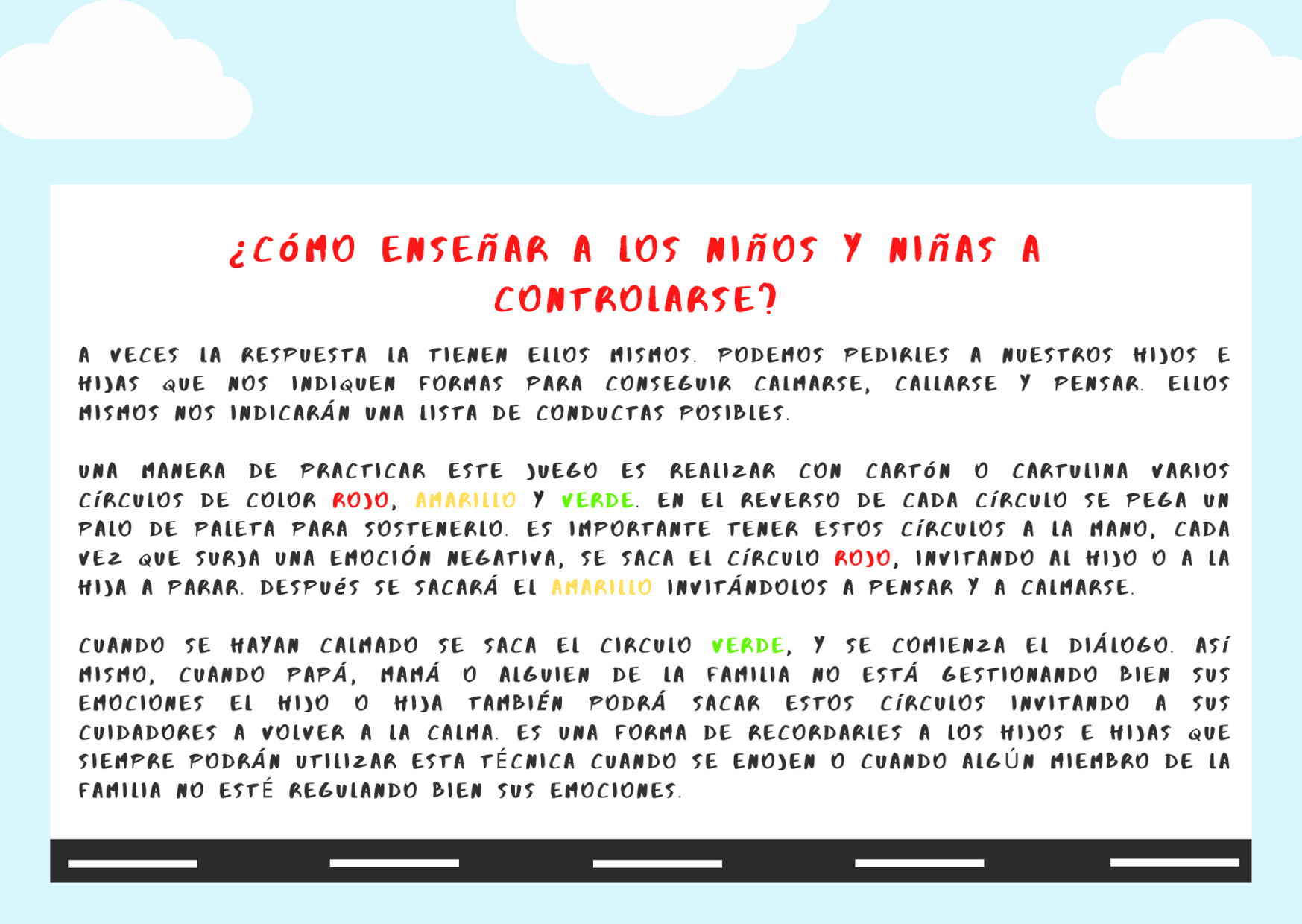 ¿CÓMO ENSEÑAR A LOS NIÑOS Y NIÑAS A CONTROLARSE?

A VECES LA RESPUESTA LA TIENEN ELLOS MISMOS. PODEMOS PEDIRLES A NUESTROS HIJOS E HIJAS QUE NOS INDIQUEN FORMAS PARA CONSEGUIR CALMARSE, CALLARSE Y PENSAR. ELLOS MISMOS NOS INDICARÁN UNA LISTA DE CONDUCTAS POSIBLES.

UNA MANERA DE PRACTICAR ESTE JUEGO ES REALIZAR CON CARTÓN O CARTULINA VARIOS CÍRCULOS DE COLOR ROJO, AMARILLO Y VERDE. EN EL REVERSO DE CADA CÍRCULO SE PEGA UN PALO DE PALETA PARA SOSTENERLO. ES IMPORTANTE TENER ESTOS CÍRCULOS A LA MANO, CADA VEZ QUE SURJA UNA EMOCIÓN NEGATIVA, SE SACA EL CÍRCULO ROJO, INVITANDO AL HIJO O A LA HIJA A PARAR. DESPUÉS SE SACARÁ EL AMARILLO INVITÁNDOLOS A PENSAR Y A CALMARSE.

CUANDO SE HAYAN CALMADO SE SACA EL CIRCULO VERDE, Y SE COMIENZA EL DIÁLOGO. ASÍ MISMO, CUANDO PAPÁ, MAMÁ O ALGUIEN DE LA FAMILIA NO ESTÁ GESTIONANDO BIEN SUS EMOCIONES EL HIJO O HIJA TAMBIÉN PODRÁ SACAR ESTOS CÍRCULOS INVITANDO A SUS CUIDADORES A VOLVER A LA CALMA. ES UNA FORMA DE RECORDARLES A LOS HIJOS E HIJAS QUE SIEMPRE PODRÁN UTILIZAR ESTA TÉCNICA CUANDO SE ENOJEN O CUANDO ALGÚN MIEMBRO DE LA FAMILIA NO ESTÉ REGULANDO BIEN SUS EMOCIONES.